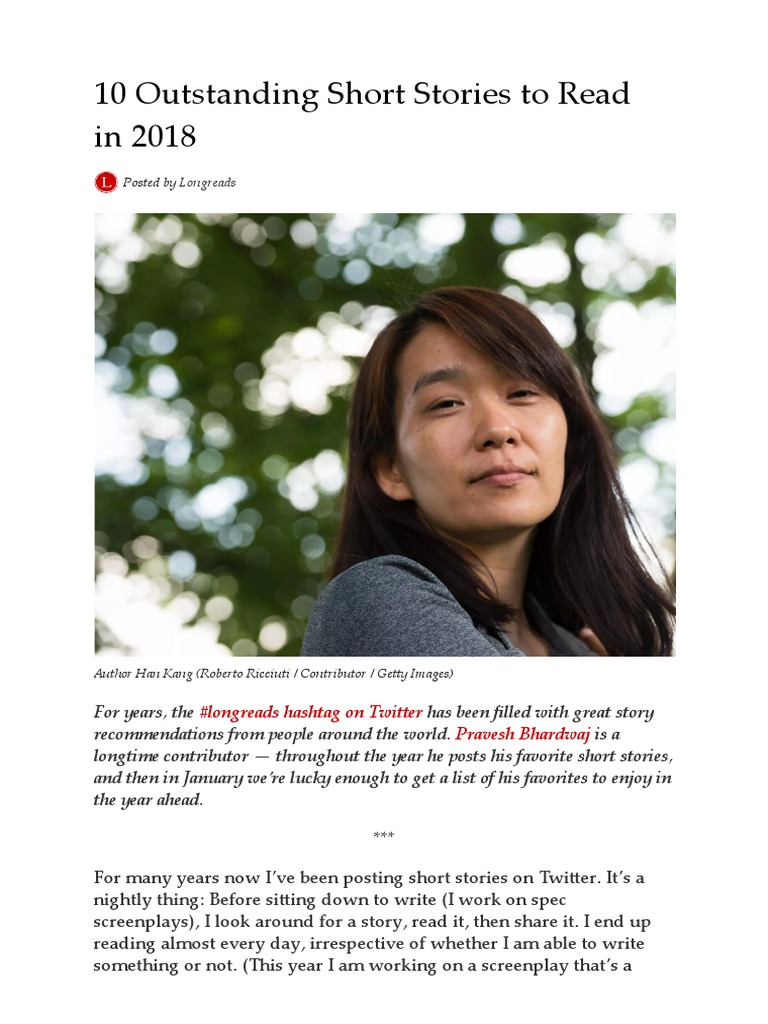 10 Outstanding Short Stories to Read in 2018

L Posted by Longreads

Author Han Kang (Roberto Ricciuti / Contributor / Getty Images)

For years, the #longreads hashtag on Twitter has been filled with great story recommendations from people around the world. Pravesh Bhardwaj is a longtime contributor — throughout the year he posts his favorite short stories, and then in January we're lucky enough to get a list of his favorites to enjoy in the year ahead.

***

For many years now I've been posting short stories on Twitter. It's a nightly thing: Before sitting down to write (I work on spec screenplays), I look around for a story, read it, then share it. I end up reading almost every day, irrespective of whether I am able to write something or not. (This year I am working on a screenplay that's a